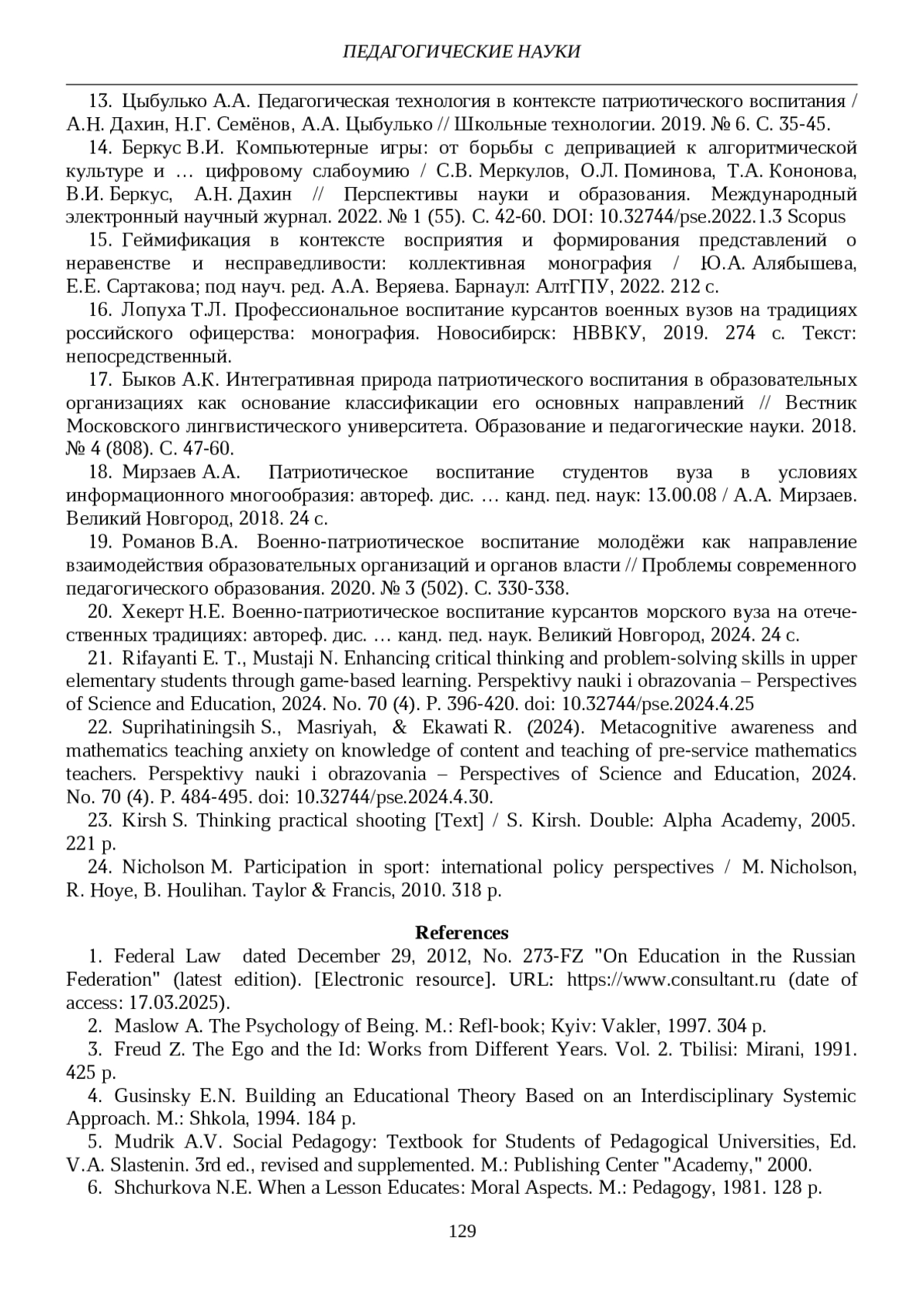 ПЕДАГОГИЧЕСКИЕ НАУКИ

13. Цыбулько А.А. Педагогическая технология в контексте патриотического воспитания / А.Н. Дахин, Н.Г. Семёнов, А.А. Цыбулько // Школьные технологии. 2019. № 6. С. 35-45.

14. Беркус В.И. Компьютерные игры: от борьбы с депривацией к алгоритмической культуре и … цифровому слабоумию / С.В. Меркулов, О.Л. Поминова, Т.А. Кононова, В.И. Беркус, А.Н. Дахин // Перспективы науки и образования. Международный электронный научный журнал. 2022. № 1 (55). С. 42-60. DOI: 10.32744/pse.2022.1.3 Scopus

15. Геймификация в контексте восприятия и формирования представлений о неравенстве и несправедливости: коллективная монография / Ю.А. Алябышева, Е.Е. Сартакова; под науч. ред. А.А. Веряева. Барнаул: АлтГПУ, 2022. 212 с.

16. Лопуха Т.Л. Профессиональное воспитание курсантов военных вузов на традициях российского офицерства: монография. Новосибирск: НВВКУ, 2019. 274 с. Текст: непосредственный.

17. Быков А.К. Интегративная природа патриотического воспитания в образовательных организациях как основание классификации его основных направлений // Вестник Московского лингвистического университета. Образование и педагогические науки. 2018. № 4 (808). С. 47-60.

18. Мирзаев А.А. Патриотическое воспитание студентов вуза в условиях информационного многообразия: автореф. дис. … канд. пед. наук: 13.00.08 / А.А. Мирзаев. Великий Новгород, 2018. 24 с.

19. Романов В.А. Военно-патриотическое воспитание молодёжи как направление взаимодействия образовательных организаций и органов власти // Проблемы современного педагогического образования. 2020. № 3 (502). С. 330-338.

20. Хекерт Н.Е. Военно-патриотическое воспитание курсантов морского вуза на отечественных традициях: автореф. дис. … канд. пед. наук. Великий Новгород, 2024. 24 с.

21. Rifayanti E. T., Mustaji N. Enhancing critical thinking and problem-solving skills in upper elementary students through game-based learning. Perspektivy nauki i obrazovania – Perspectives of Science and Education, 2024. No. 70 (4). P. 396-420. doi: 10.32744/pse.2024.4.25

22. Suprihatiningsih S., Masriyah, & Ekawati R. (2024). Metacognitive awareness and mathematics teaching anxiety on knowledge of content and teaching of pre-service mathematics teachers. Perspektivy nauki i obrazovania – Perspectives of Science and Education, 2024. No. 70 (4). P. 484-495. doi: 10.32744/pse.2024.4.30.

23. Kirsh S. Thinking practical shooting [Text] / S. Kirsh. Double: Alpha Academy, 2005. 221 p.

24. Nicholson M. Participation in sport: international policy perspectives / M. Nicholson, R. Hoye, B. Houlihan. Taylor & Francis, 2010. 318 p.

References

1. Federal Law dated December 29, 2012, No. 273-FZ "On Education in the Russian Federation" (latest edition). [Electronic resource]. URL: https://www.consultant.ru (date of access: 17.03.2025).

2. Maslow A. The Psychology of Being. M.: Refl-book; Kyiv: Vakler, 1997. 304 p.

3. Freud Z. The Ego and the Id: Works from Different Years. Vol. 2. Tbilisi: Mirani, 1991. 425 p.

4. Gusinsky E.N. Building an Educational Theory Based on an Interdisciplinary Systemic Approach. M.: Shkola, 1994. 184 p.

5. Mudrik A.V. Social Pedagogy: Textbook for Students of Pedagogical Universities, Ed. V.A. Slastenin. 3rd ed., revised and supplemented. M.: Publishing Center "Academy," 2000.

6. Shchurkova N.E. When a Lesson Educates: Moral Aspects. M.: Pedagogy, 1981. 128 p.

129